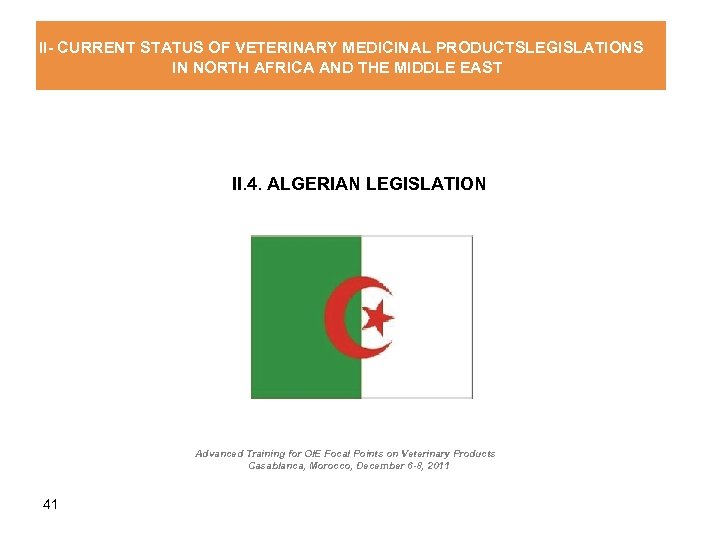 II- CURRENT STATUS OF VETERINARY MEDICINAL PRODUCTSLEGISLATIONS IN NORTH AFRICA AND THE MIDDLE EAST

II.4. ALGERIAN LEGISLATION

Advanced Training for OIE Focal Points on Veterinary Products
Casablanca, Morocco, December 6-8, 2011

41